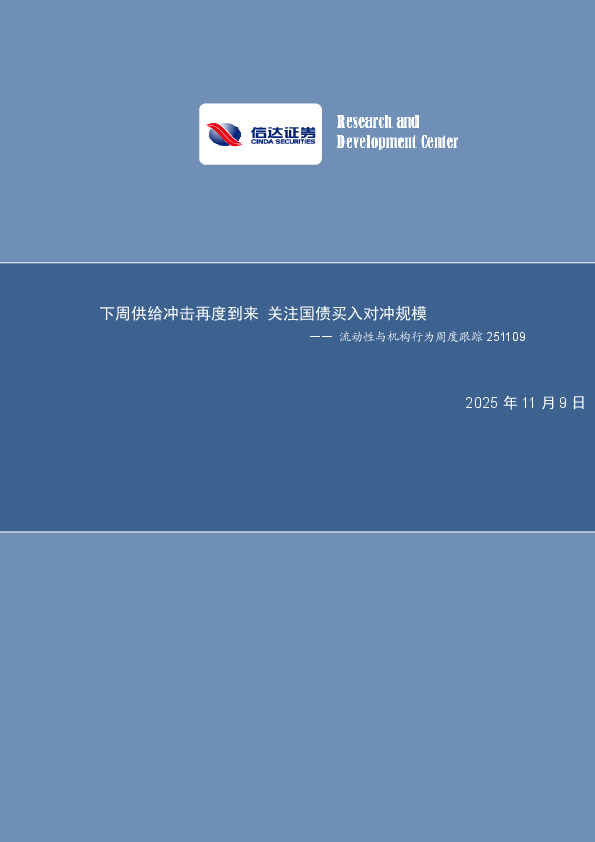 信达证券
CINDA SECURITIES

Research and
Development Center

下周供给冲击再度到来 关注国债买入对冲规模

—— 流动性与机构行为周度跟踪 251109

2025 年 11 月 9 日